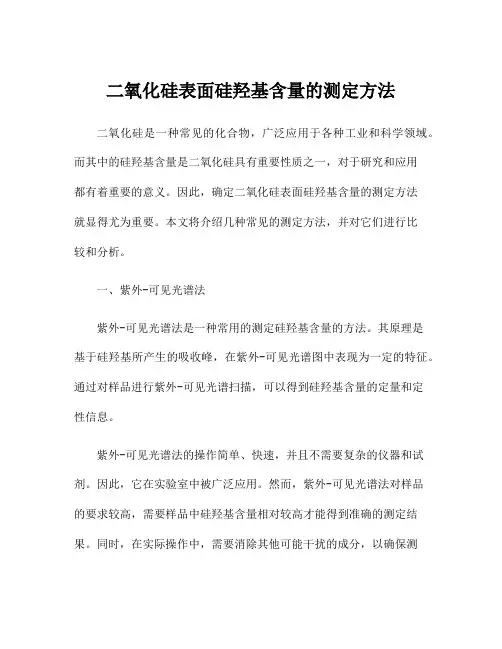 二氧化硅表面硅羟基含量的测定方法

二氧化硅是一种常见的化合物，广泛应用于各种工业和科学领域。而其中的硅羟基含量是二氧化硅具有重要性质之一，对于研究和应用都有着重要的意义。因此，确定二氧化硅表面硅羟基含量的测定方法就显得尤为重要。本文将介绍几种常见的测定方法，并对它们进行比较和分析。

一、紫外-可见光谱法

紫外-可见光谱法是一种常用的测定硅羟基含量的方法。其原理是基于硅羟基所产生的吸收峰，在紫外-可见光谱图中表现为一定的特征。通过对样品进行紫外-可见光谱扫描，可以得到硅羟基含量的定量和定性信息。

紫外-可见光谱法的操作简单、快速，并且不需要复杂的仪器和试剂。因此，它在实验室中被广泛应用。然而，紫外-可见光谱法对样品的要求较高，需要样品中硅羟基含量相对较高才能得到准确的测定结果。同时，在实际操作中，需要消除其他可能干扰的成分，以确保测